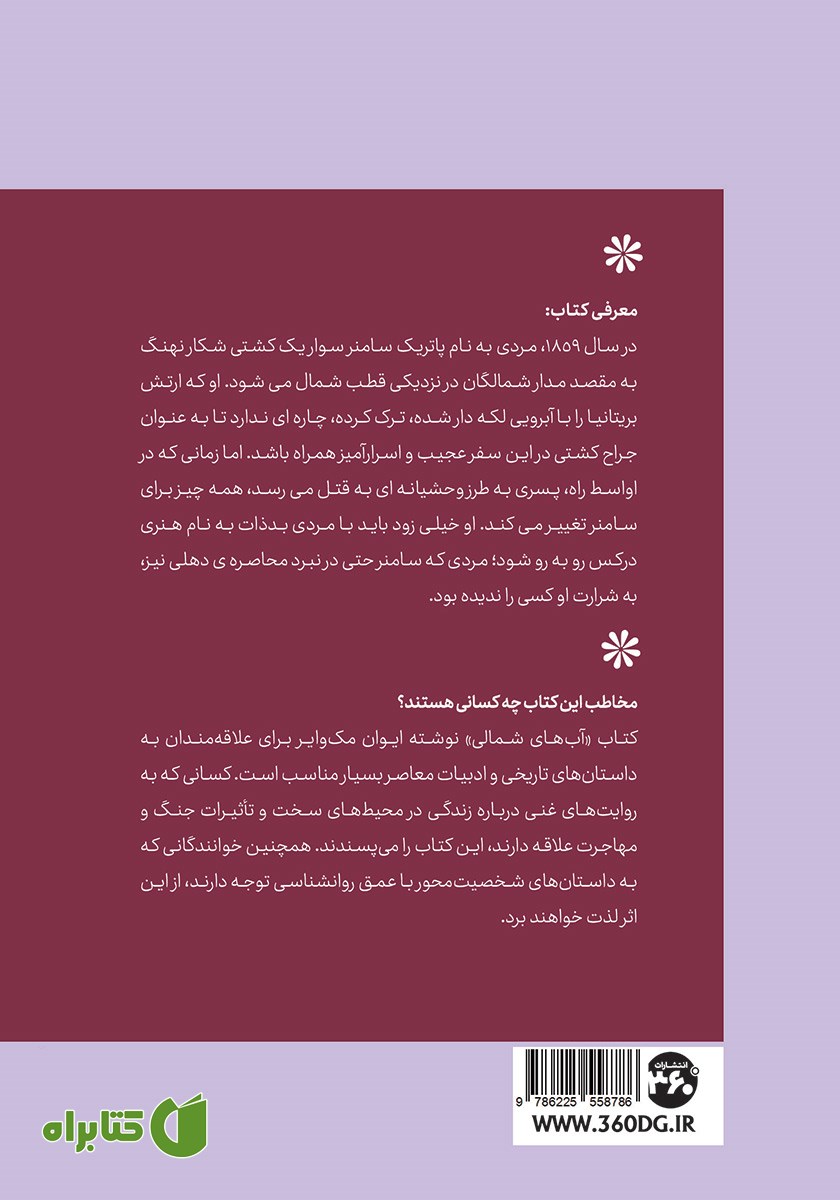 معرفی کتاب:

در سال ۱۸۵۹، مردی به نام پاتریک سامنر سوار یک کشتی شکار نهنگ به مقصد مدار شمالگان در نزدیکی قطب شمال می شود. او که ارتش بریتانیا را با آبرویی لکه دار شده، ترک کرده، چاره ای ندارد تا به عنوان جراح کشتی در این سفر عجیب و اسرارآمیز همراه باشد. اما زمانی که در اواسط راه، پسری به طرز وحشیانه ای به قتل می رسد، همه چیز برای سامنر تغییر می کند. او خیلی زود باید با مردی بدذات به نام هنری درکس رو به رو شود؛ مردی که سامنر حتی در نبرد محاصره ی دهلی نیز، به شرارت او کسی را ندیده بود.

مخاطب این کتاب چه کسانی هستند؟

کتاب «آب‌های شمالی» نوشته ایوان مک‌وایر برای علاقه‌مندان به داستان‌های تاریخی و ادبیات معاصر بسیار مناسب است. کسانی که به روایت‌های غنی درباره زندگی در محیط‌های سخت و تأثیرات جنگ و مهاجرت علاقه دارند، این کتاب را می‌پسندند. همچنین خوانندگانی که به داستان‌های شخصیت‌محور با عمق روانشناسی توجه دارند، از این اثر لذت خواهند برد.

انتشارات ۳۶۰

9 786225 558786

WWW.360DG.IR

کتابراه